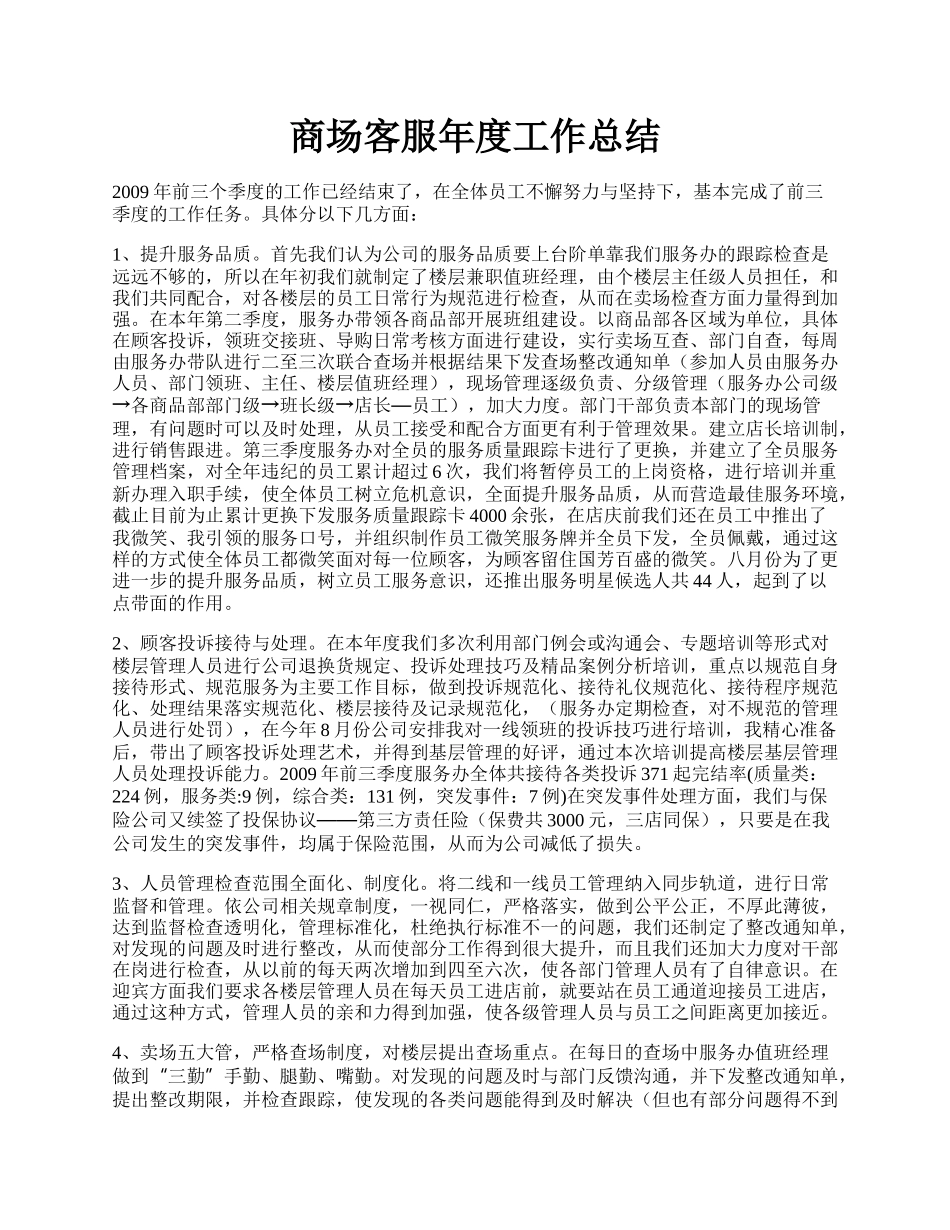 商场客服年度工作总结

2009 年前三个季度的工作已经结束了，在全体员工不懈努力与坚持下，基本完成了前三季度的工作任务。具体分以下几方面：

1、提升服务品质。首先我们认为公司的服务品质要上台阶单靠我们服务办的跟踪检查是远远不够的，所以在年初我们就制定了楼层兼职值班经理，由个楼层主任级人员担任，和我们共同配合，对各楼层的员工日常行为规范进行检查，从而在卖场检查方面力量得到加强。在本年第二季度，服务办带领各商品部开展班组建设。以商品部各区域为单位，具体在顾客投诉，领班交接班、导购日常考核方面进行建设，实行卖场互查、部门自查，每周由服务办带队进行二至三次联合查场并根据结果下发查场整改通知单（参加人员由服务办人员、部门领班、主任、楼层值班经理），现场管理逐级负责、分级管理（服务办公司级→各商品部部门级→班长级→店长—员工），加大力度。部门干部负责本部门的现场管理，有问题时可以及时处理，从员工接受和配合方面更有利于管理效果。建立店长培训制，进行销售跟进。第三季度服务办对全员的服务质量跟踪卡进行了更换，并建立了全员服务管理档案，对全年违纪的员工累计超过 6 次，我们将暂停员工的上岗资格，进行培训并重新办理入职手续，使全体员工树立危机意识，全面提升服务品质，从而营造最佳服务环境，截止目前为止累计更换下发服务质量跟踪卡 4000 余张，在店庆前我们还在员工中推出了我微笑、我引领的服务口号，并组织制作员工微笑服务牌并全员下发，全员佩戴，通过这样的方式使全体员工都微笑面对每一位顾客，为顾客留住国芳百盛的微笑。八月份为了更进一步的提升服务品质，树立员工服务意识，还推出服务明星候选人共 44 人，起到了以点带面的作用。

2、顾客投诉接待与处理。在本年度我们多次利用部门例会或沟通会、专题培训等形式对楼层管理人员进行公司退换货规定、投诉处理技巧及精品案例分析培训，重点以规范自身接待形式、规范服务为主要工作目标，做到投诉规范化、接待礼仪规范化、接待程序规范化、处理结果落实规范化、楼层接待及记录规范化，（服务办定期检查，对不规范的管理人员进行处罚），在今年 8 月份公司安排我对一线领班的投诉技巧进行培训，我精心准备后，带出了顾客投诉处理艺术，并得到基层管理的好评，通过本次培训提高楼层基层管理人员处理投诉能力。2009 年前三季度服务办全体共接待各类投诉 371 起完结率(质量类：224 例，服务类:9 例，综合类：131 例，突发事件：7 例)在突发事件处理方面，我们与保险公司又续签了投保协议——第三方责任险（保费共 3000 元，三店同保），只要是在我公司发生的突发事件，均属于保险范围，从而为公司减低了损失。

3、人员管理检查范围全面化、制度化。将二线和一线员工管理纳入同步轨道，进行日常监督和管理。依公司相关规章制度，一视同仁，严格落实，做到公平公正，不厚此薄彼，达到监督检查透明化，管理标准化，杜绝执行标准不一的问题，我们还制定了整改通知单，对发现的问题及时进行整改，从而使部分工作得到很大提升，而且我们还加大力度对干部在岗进行检查，从以前的每天两次增加到四至六次，使各部门管理人员有了自律意识。在迎宾方面我们要求各楼层管理人员在每天员工进店前，就要站在员工通道迎接员工进店，通过这种方式，管理人员的亲和力得到加强，使各级管理人员与员工之间距离更加接近。

4、卖场五大管，严格查场制度，对楼层提出查场重点。在每日的查场中服务办值班经理做到“三勤”手勤、腿勤、嘴勤。对发现的问题及时与部门反馈沟通，并下发整改通知单，提出整改期限，并检查跟踪，使发现的各类问题能得到及时解决（但也有部分问题得不到